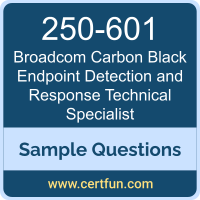 250-601
Broadcom Carbon Black Endpoint Detection and Response Technical Specialist

Sample Questions

www.certfun.com